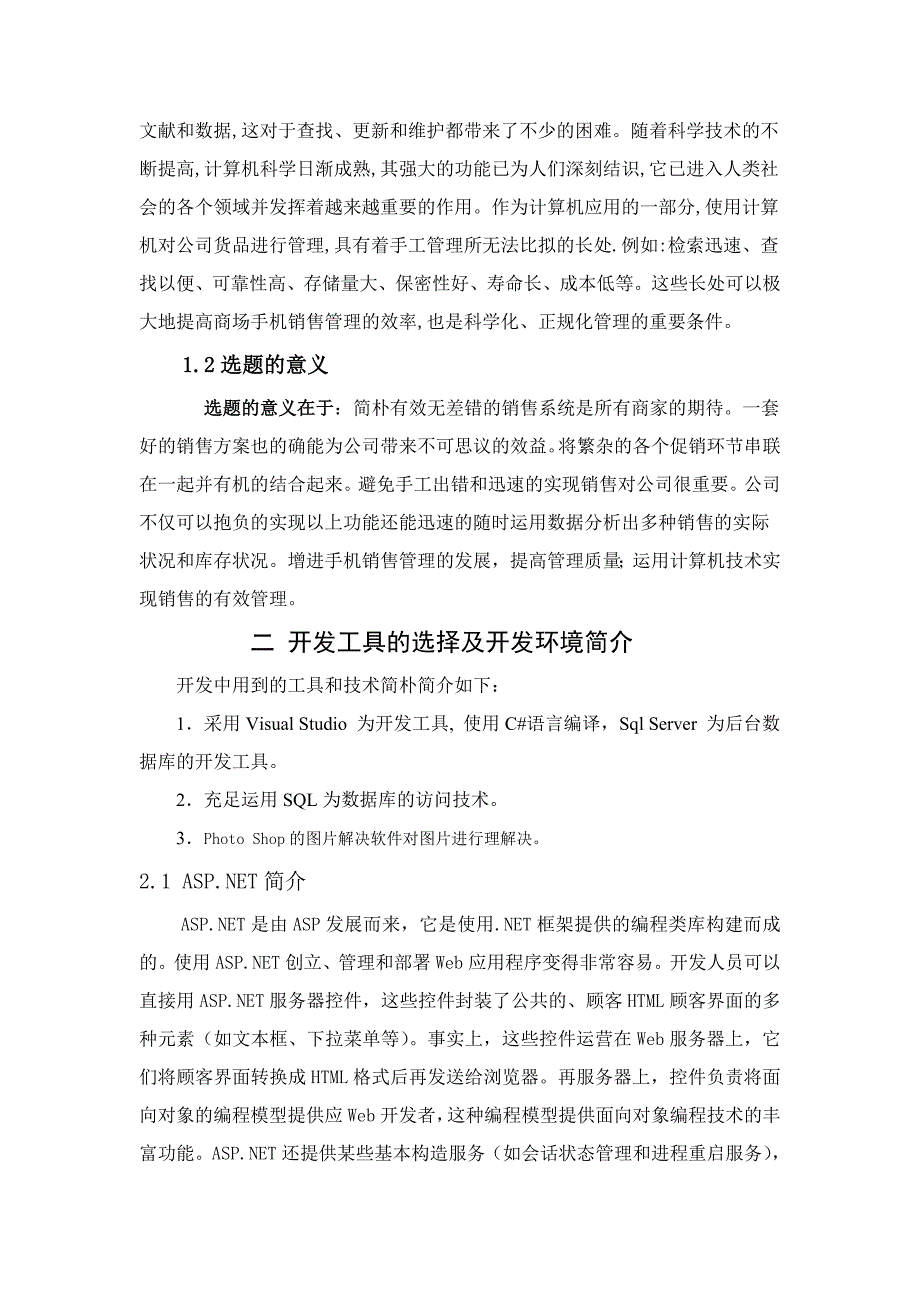 文献和数据,这对于查找、更新和维护都带来了不少的困难。随着科学技术的不断提高,计算机科学日渐成熟,其强大的功能已为人们深刻结识,它已进入人类社会的各个领域并发挥着越来越重要的作用。作为计算机应用的一部分,使用计算机对公司货品进行管理,具有着手工管理所无法比拟的长处.例如:检索迅速、查找以便、可靠性高、存储量大、保密性好、寿命长、成本低等。这些长处可以极大地提高商场手机销售管理的效率,也是科学化、正规化管理的重要条件。

1.2 选题的意义

选题的意义在于：简朴有效无差错的销售系统是所有商家的期待。一套好的销售方案也的确能为公司带来不可思议的效益。将繁杂的各个促销环节串联在一起并有机的结合起来。避免手工出错和迅速的实现销售对公司很重要。公司不仅可以抱负的实现以上功能还能迅速的随时运用数据分析出多种销售的实际状况和库存状况。增进手机销售管理的发展，提高管理质量;运用计算机技术实现销售的有效管理。

二 开发工具的选择及开发环境简介

开发中用到的工具和技术简朴简介如下：

1．采用 Visual Studio 为开发工具, 使用 C#语言编译，Sql Server 为后台数据库的开发工具。

2．充足运用 SQL 为数据库的访问技术。

3．Photo Shop 的图片解决软件对图片进行理解决。

2.1 ASP.NET 简介

ASP.NET 是由 ASP 发展而来，它是使用.NET 框架提供的编程类库构建而成的。使用 ASP.NET 创立、管理和部署 Web 应用程序变得非常容易。开发人员可以直接用 ASP.NET 服务器控件，这些控件封装了公共的、顾客 HTML 顾客界面的多种元素（如文本框、下拉菜单等）。事实上，这些控件运营在 Web 服务器上，它们将顾客界面转换成 HTML 格式后再发送给浏览器。再服务器上，控件负责将面向对象的编程模型提供应 Web 开发者，这种编程模型提供面向对象编程技术的丰富功能。ASP.NET 还提供某些基本构造服务（如会话状态管理和进程重启服务），